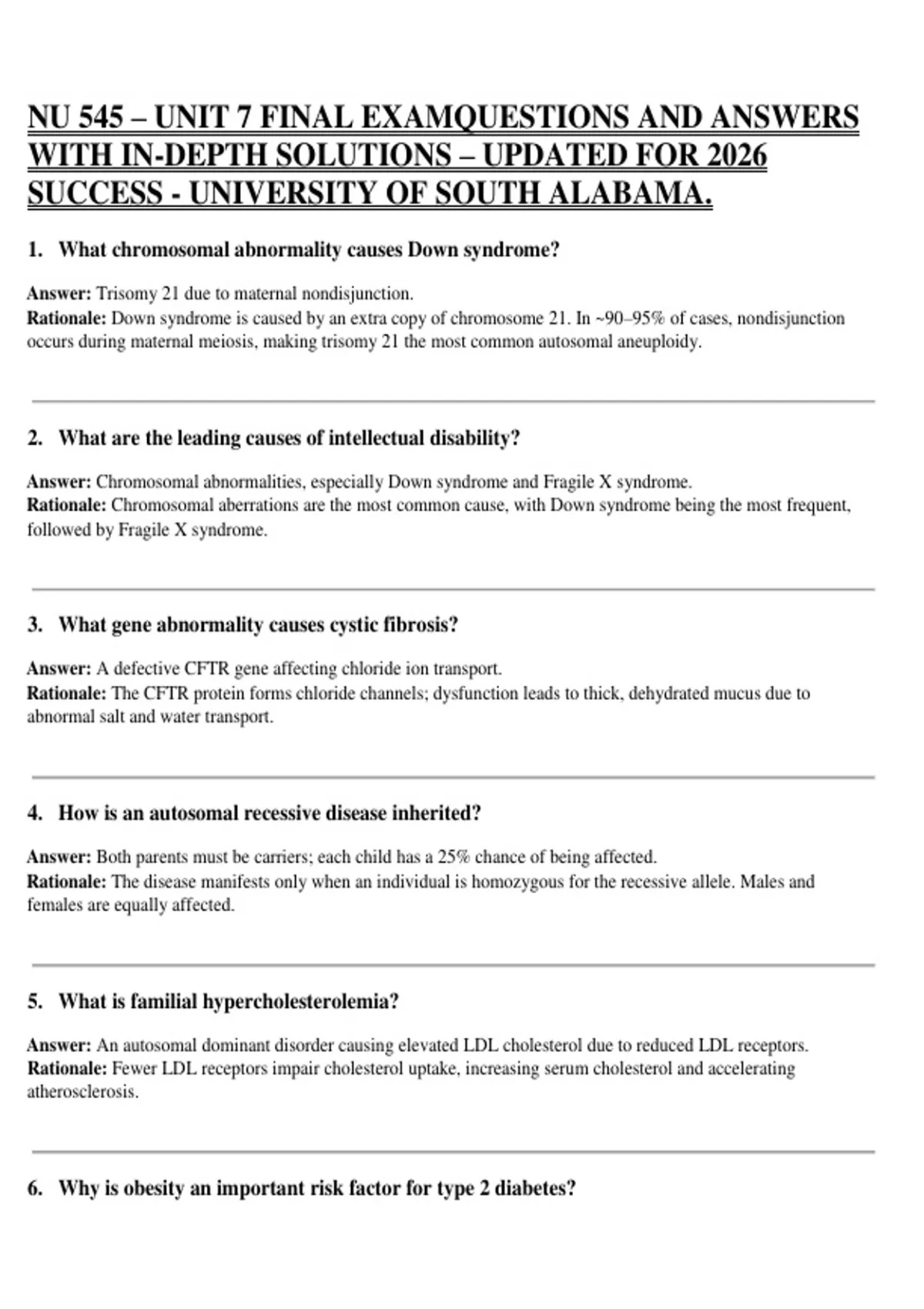 NU 545 – UNIT 7 FINAL EXAMQUESTIONS AND ANSWERS WITH IN-DEPTH SOLUTIONS – UPDATED FOR 2026 SUCCESS - UNIVERSITY OF SOUTH ALABAMA.

1. What chromosomal abnormality causes Down syndrome?

Answer: Trisomy 21 due to maternal nondisjunction.
Rationale: Down syndrome is caused by an extra copy of chromosome 21. In ~90–95% of cases, nondisjunction occurs during maternal meiosis, making trisomy 21 the most common autosomal aneuploidy.

2. What are the leading causes of intellectual disability?

Answer: Chromosomal abnormalities, especially Down syndrome and Fragile X syndrome.
Rationale: Chromosomal aberrations are the most common cause, with Down syndrome being the most frequent, followed by Fragile X syndrome.

3. What gene abnormality causes cystic fibrosis?

Answer: A defective CFTR gene affecting chloride ion transport.
Rationale: The CFTR protein forms chloride channels; dysfunction leads to thick, dehydrated mucus due to abnormal salt and water transport.

4. How is an autosomal recessive disease inherited?

Answer: Both parents must be carriers; each child has a 25% chance of being affected.
Rationale: The disease manifests only when an individual is homozygous for the recessive allele. Males and females are equally affected.

5. What is familial hypercholesterolemia?

Answer: An autosomal dominant disorder causing elevated LDL cholesterol due to reduced LDL receptors.
Rationale: Fewer LDL receptors impair cholesterol uptake, increasing serum cholesterol and accelerating atherosclerosis.

6. Why is obesity an important risk factor for type 2 diabetes?